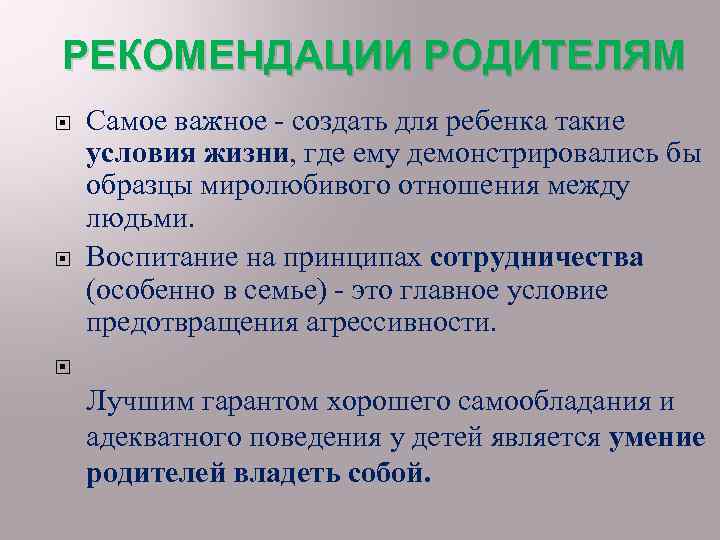 РЕКОМЕНДАЦИИ РОДИТЕЛЯМ

Самое важное - создать для ребенка такие условия жизни, где ему демонстрировались бы образцы миролюбивого отношения между людьми.

Воспитание на принципах сотрудничества (особенно в семье) - это главное условие предотвращения агрессивности.

Лучшим гарантом хорошего самообладания и адекватного поведения у детей является умение родителей владеть собой.